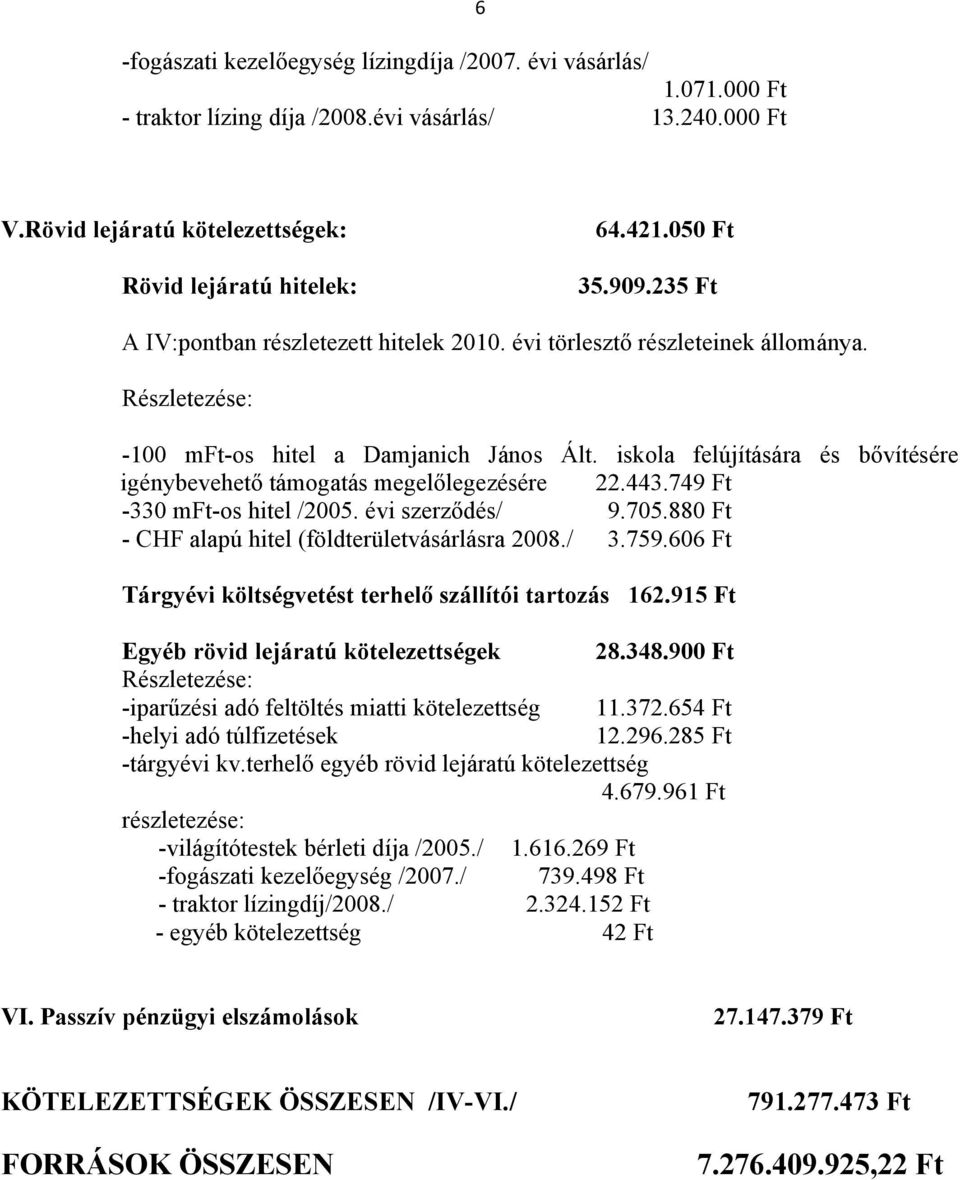 6

-fogászati kezelőegység lízingdíja /2007. évi vásárlás/ 1.071.000 Ft
- traktor lízing díja /2008.évi vásárlás/ 13.240.000 Ft

V.Rövid lejáratú kötelezettségek: 64.421.050 Ft

Rövid lejáratú hitelek: 35.909.235 Ft

A IV:pontban részletezett hitelek 2010. évi törlesztő részleteinek állománya.

Részletezése:

-100 mft-os hitel a Damjanich János Ált. iskola felújítására és bővítésére igénybevehető támogatás megelőlegezésére 22.443.749 Ft
-330 mft-os hitel /2005. évi szerződés/ 9.705.880 Ft
- CHF alapú hitel (földterületvásárlásra 2008./ 3.759.606 Ft

Tárgyévi költségvetést terhelő szállítói tartozás 162.915 Ft

Egyéb rövid lejáratú kötelezettségek 28.348.900 Ft
Részletezése:
-iparűzési adó feltöltés miatti kötelezettség 11.372.654 Ft
-helyi adó túlfizetések 12.296.285 Ft
-tárgyévi kv.terhelő egyéb rövid lejáratú kötelezettség 4.679.961 Ft
részletezése:
-világítótestek bérleti díja /2005./ 1.616.269 Ft
-fogászati kezelőegység /2007./ 739.498 Ft
- traktor lízingdíj/2008./ 2.324.152 Ft
- egyéb kötelezettség 42 Ft

VI. Passzív pénzügyi elszámolások 27.147.379 Ft

KÖTELEZETTSÉGEK ÖSSZESEN /IV-VI./ 791.277.473 Ft

FORRÁSOK ÖSSZESEN 7.276.409.925,22 Ft